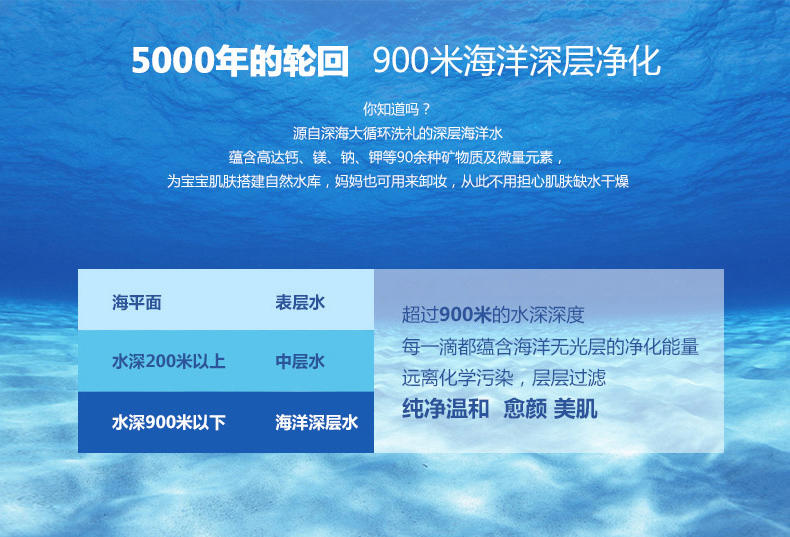 5000年的轮回 900米海洋深层净化

你知道吗？
源自深海大循环洗礼的深层海洋水
蕴含高达钙、镁、钠、钾等90余种矿物质及微量元素，
为宝宝肌肤搭建自然水库，妈妈也可用来卸妆，从此不用担心肌肤缺水干燥

| 海平面 | 表层水 |
|---|---|
| 水深200米以上 | 中层水 |
| 水深900米以下 | 海洋深层水 |

超过900米的水深深度
每一滴都蕴含海洋无光层的净化能量
远离化学污染，层层过滤
纯净温和 愈颜 美肌